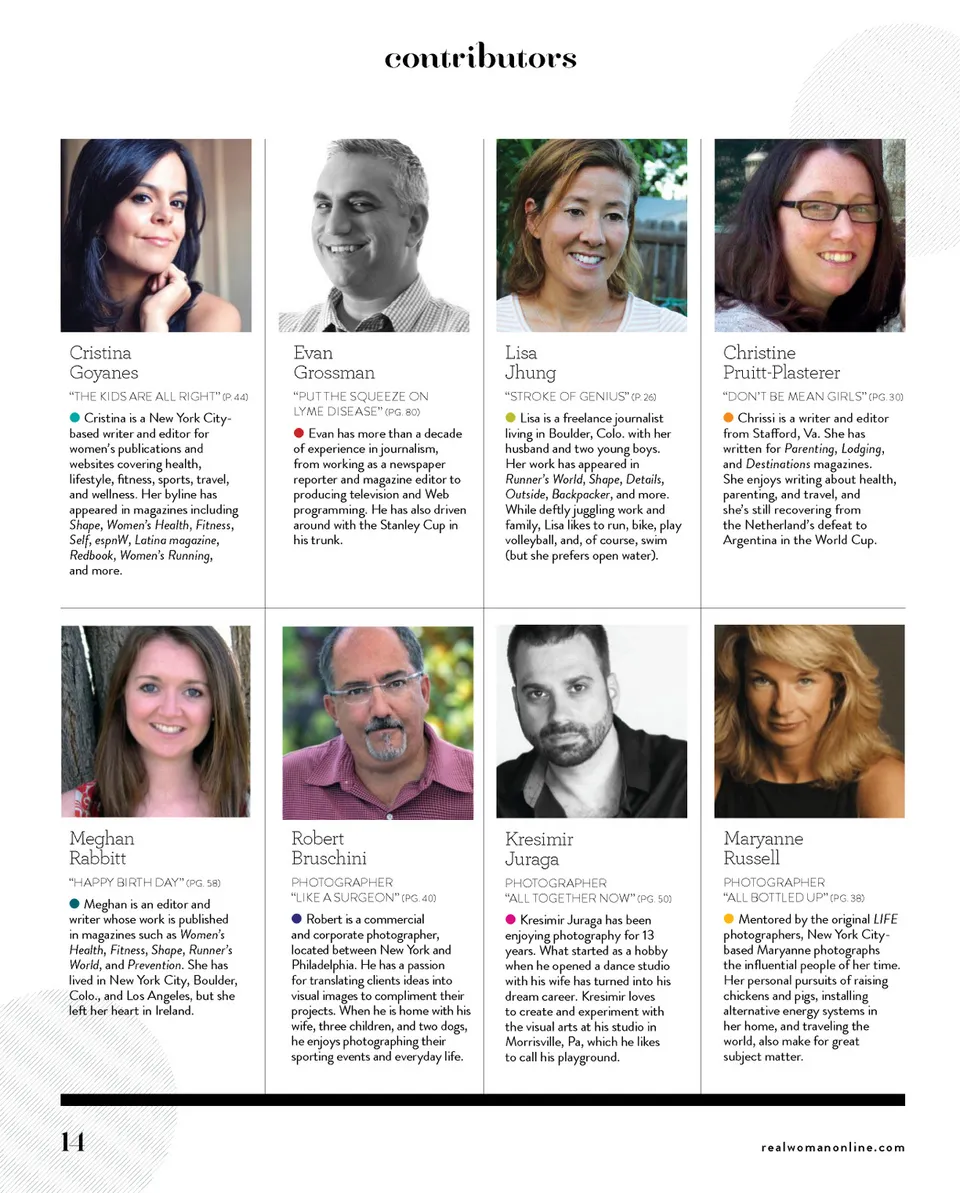 contributors

Cristina
Goyanes

"THE KIDS ARE ALL RIGHT" (P. 44)

• Cristina is a New York City-based writer and editor for women's publications and websites covering health, lifestyle, fitness, sports, travel, and wellness. Her byline has appeared in magazines including Shape, Women's Health, Fitness, Self, espnW, Latina magazine, Redbook, Women's Running, and more.

Evan
Grossman

"PUT THE SQUEEZE ON LYME DISEASE" (PG. 80)

• Evan has more than a decade of experience in journalism, from working as a newspaper reporter and magazine editor to producing television and Web programming. He has also driven around with the Stanley Cup in his trunk.

Lisa
Jhung

"STROKE OF GENIUS" (P. 26)

• Lisa is a freelance journalist living in Boulder, Colo. with her husband and two young boys. Her work has appeared in Runner's World, Shape, Details, Outside, Backpacker, and more. While deftly juggling work and family, Lisa likes to run, bike, play volleyball, and, of course, swim (but she prefers open water).

Christine
Pruitt-Plasterer

"DON'T BE MEAN GIRLS" (PG. 30)

• Chrissi is a writer and editor from Stafford, Va. She has written for Parenting, Lodging, and Destinations magazines. She enjoys writing about health, parenting, and travel, and she's still recovering from the Netherland's defeat to Argentina in the World Cup.

Meghan
Rabbitt

"HAPPY BIRTH DAY" (PG. 58)

• Meghan is an editor and writer whose work is published in magazines such as Women's Health, Fitness, Shape, Runner's World, and Prevention. She has lived in New York City, Boulder, Colo., and Los Angeles, but she left her heart in Ireland.

Robert
Bruschini

PHOTOGRAPHER
"LIKE A SURGEON" (PG. 40)

• Robert is a commercial and corporate photographer, located between New York and Philadelphia. He has a passion for translating clients ideas into visual images to compliment their projects. When he is home with his wife, three children, and two dogs, he enjoys photographing their sporting events and everyday life.

Kresimir
Juraga

PHOTOGRAPHER
"ALL TOGETHER NOW" (PG. 50)

• Kresimir Juraga has been enjoying photography for 13 years. What started as a hobby when he opened a dance studio with his wife has turned into his dream career. Kresimir loves to create and experiment with the visual arts at his studio in Morrisville, Pa, which he likes to call his playground.

Maryanne
Russell

PHOTOGRAPHER
"ALL BOTTLED UP" (PG. 38)

• Mentored by the original LIFE photographers, New York City-based Maryanne photographs the influential people of her time. Her personal pursuits of raising chickens and pigs, installing alternative energy systems in her home, and traveling the world, also make for great subject matter.

14

realwomanonline.com